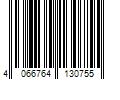 4 066764 130755